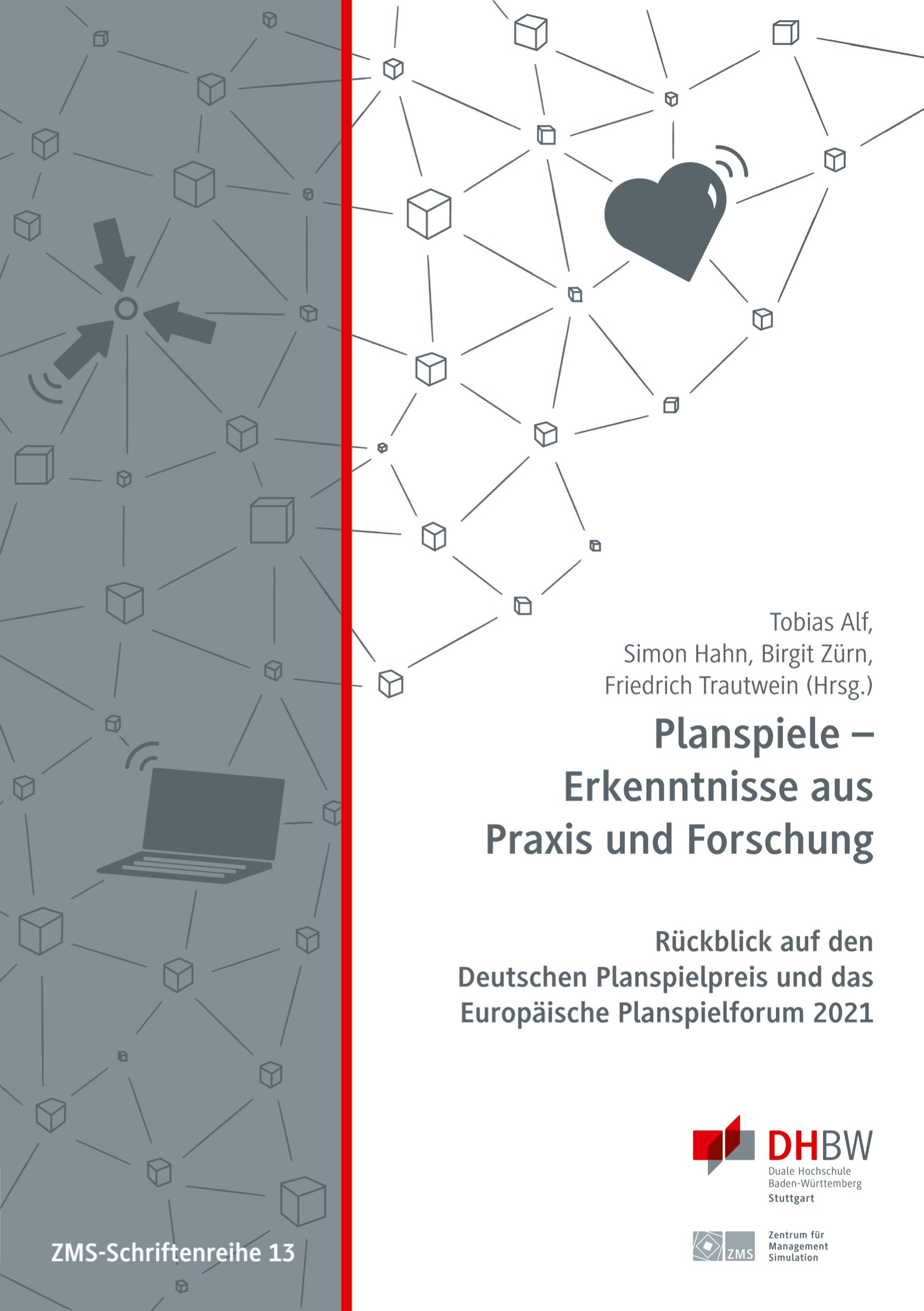 Tobias Alf,
Simon Hahn, Birgit Zürn,
Friedrich Trautwein (Hrsg.)

Planspiele – Erkenntnisse aus Praxis und Forschung

Rückblick auf den Deutschen Planspielpreis und das Europäische Planspielforum 2021

DHBW
Duale Hochschule
Baden-Württemberg
Stuttgart

ZMS
Zentrum für
Management
Simulation

ZMS-Schriftenreihe 13